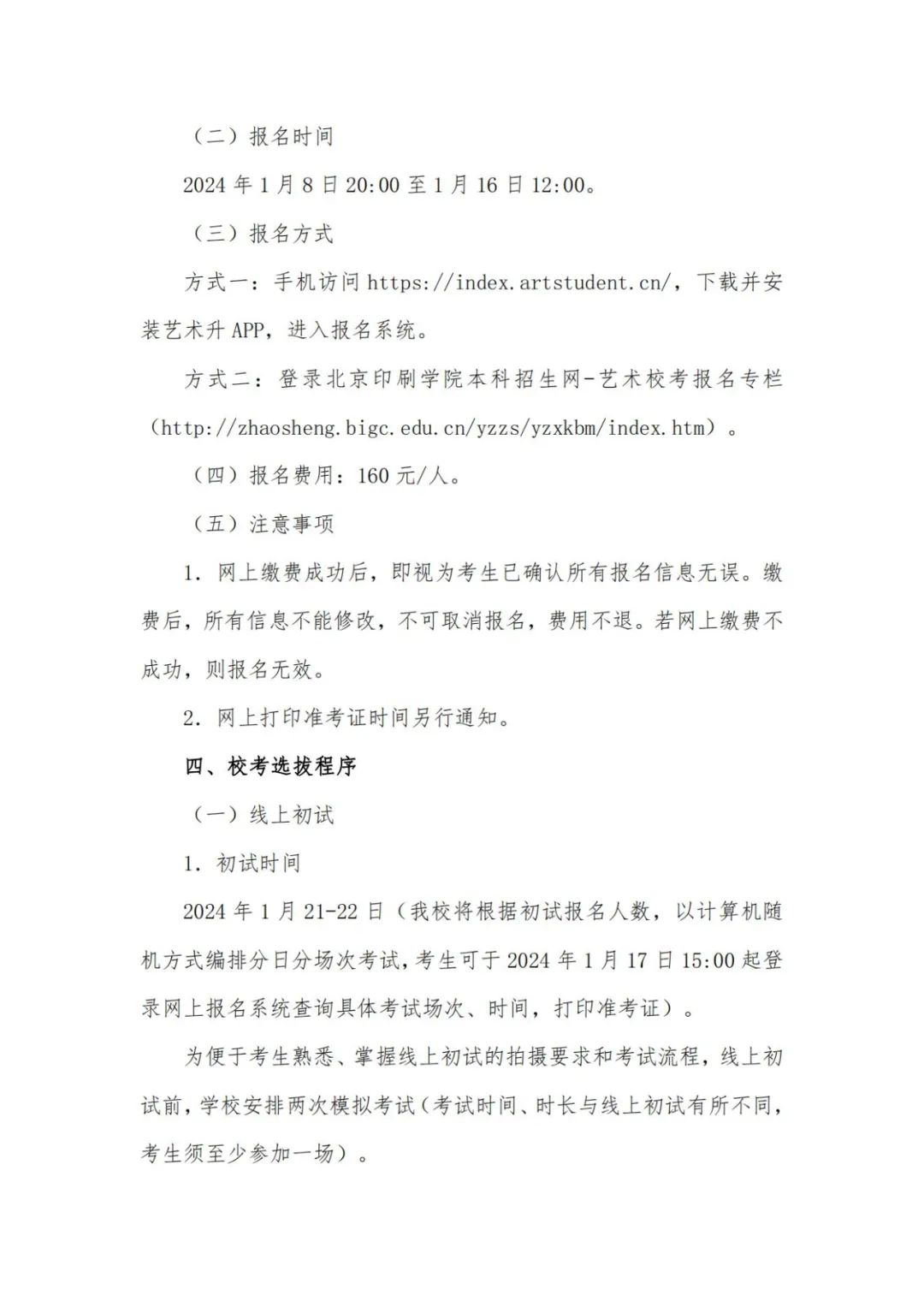 （二）报名时间

2024 年 1 月 8 日 20:00 至 1 月 16 日 12:00。

（三）报名方式

方式一：手机访问 https://index.artstudent.cn/，下载并安装艺术升 APP，进入报名系统。

方式二：登录北京印刷学院本科招生网-艺术校考报名专栏（http://zhaosheng.bigc.edu.cn/yzzs/yzxkbm/index.htm）。

（四）报名费用：160 元/人。

（五）注意事项

1. 网上缴费成功后，即视为考生已确认所有报名信息无误。缴费后，所有信息不能修改，不可取消报名，费用不退。若网上缴费不成功，则报名无效。

2. 网上打印准考证时间另行通知。

四、校考选拔程序

（一）线上初试

1. 初试时间

2024 年 1 月 21-22 日（我校将根据初试报名人数，以计算机随机方式编排分日分场次考试，考生可于 2024 年 1 月 17 日 15:00 起登录网上报名系统查询具体考试场次、时间，打印准考证）。

为便于考生熟悉、掌握线上初试的拍摄要求和考试流程，线上初试前，学校安排两次模拟考试（考试时间、时长与线上初试有所不同，考生须至少参加一场）。